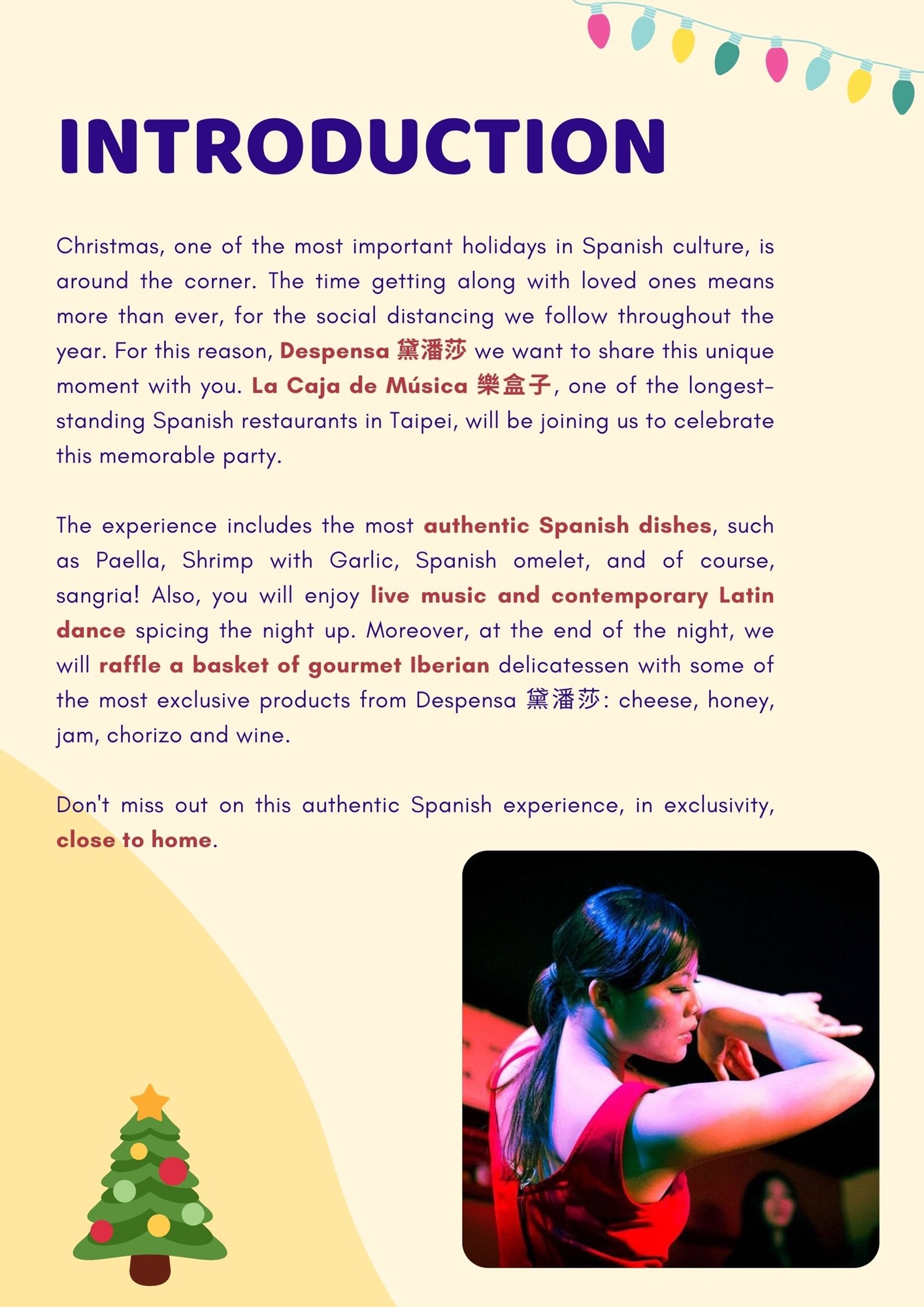 INTRODUCTION

Christmas, one of the most important holidays in Spanish culture, is around the corner. The time getting along with loved ones means more than ever, for the social distancing we follow throughout the year. For this reason, Despensa 黛潘莎 we want to share this unique moment with you. La Caja de Música 樂盒子, one of the longest-standing Spanish restaurants in Taipei, will be joining us to celebrate this memorable party.

The experience includes the most authentic Spanish dishes, such as Paella, Shrimp with Garlic, Spanish omelet, and of course, sangria! Also, you will enjoy live music and contemporary Latin dance spicing the night up. Moreover, at the end of the night, we will raffle a basket of gourmet Iberian delicatessen with some of the most exclusive products from Despensa 黛潘莎: cheese, honey, jam, chorizo and wine.

Don't miss out on this authentic Spanish experience, in exclusivity, close to home.